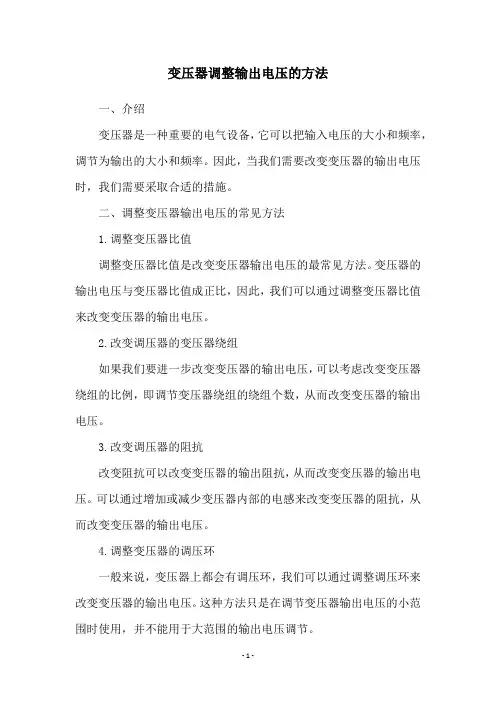 变压器调整输出电压的方法

一、介绍

变压器是一种重要的电气设备，它可以把输入电压的大小和频率，调节为输出的大小和频率。因此，当我们需要改变变压器的输出电压时，我们需要采取合适的措施。

二、调整变压器输出电压的常见方法

1.调整变压器比值

调整变压器比值是改变变压器输出电压的最常见方法。变压器的输出电压与变压器比值成正比，因此，我们可以通过调整变压器比值来改变变压器的输出电压。

2.改变调压器的变压器绕组

如果我们要进一步改变变压器的输出电压，可以考虑改变变压器绕组的比例，即调节变压器绕组的绕组个数，从而改变变压器的输出电压。

3.改变调压器的阻抗

改变阻抗可以改变变压器的输出阻抗，从而改变变压器的输出电压。可以通过增加或减少变压器内部的电感来改变变压器的阻抗，从而改变变压器的输出电压。

4.调整变压器的调压环

一般来说，变压器上都会有调压环，我们可以通过调整调压环来改变变压器的输出电压。这种方法只是在调节变压器输出电压的小范围时使用，并不能用于大范围的输出电压调节。

- 1 -